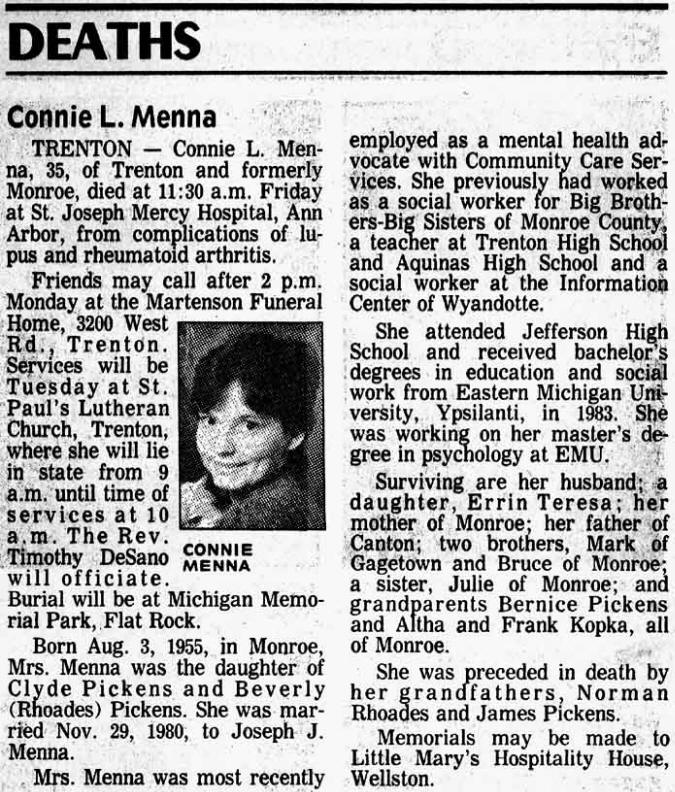 DEATHS

Connie L. Menna

TRENTON — Connie L. Menna, 35, of Trenton and formerly Monroe, died at 11:30 a.m. Friday at St. Joseph Mercy Hospital, Ann Arbor, from complications of lupus and rheumatoid arthritis.

Friends may call after 2 p.m. Monday at the Martenson Funeral Home, 3200 West Rd., Trenton. Services will be Tuesday at St. Paul's Lutheran Church, Trenton, where she will lie in state from 9 a.m. until time of services at 10 a.m. The Rev. Timothy DeSano will officiate. Burial will be at Michigan Memorial Park, Flat Rock.

CONNIE MENNA

Born Aug. 3, 1955, in Monroe, Mrs. Menna was the daughter of Clyde Pickens and Beverly (Rhoades) Pickens. She was married Nov. 29, 1980, to Joseph J. Menna.

Mrs. Menna was most recently employed as a mental health advocate with Community Care Services. She previously had worked as a social worker for Big Brothers-Big Sisters of Monroe County, a teacher at Trenton High School and Aquinas High School and a social worker at the Information Center of Wyandotte.

She attended Jefferson High School and received bachelor's degrees in education and social work from Eastern Michigan University, Ypsilanti, in 1983. She was working on her master's degree in psychology at EMU.

Surviving are her husband; a daughter, Errin Teresa; her mother of Monroe; her father of Canton; two brothers, Mark of Gagetown and Bruce of Monroe; a sister, Julie of Monroe; and grandparents Bernice Pickens and Altha and Frank Kopka, all of Monroe.

She was preceded in death by her grandfathers, Norman Rhoades and James Pickens.

Memorials may be made to Little Mary's Hospitality House, Wellston.